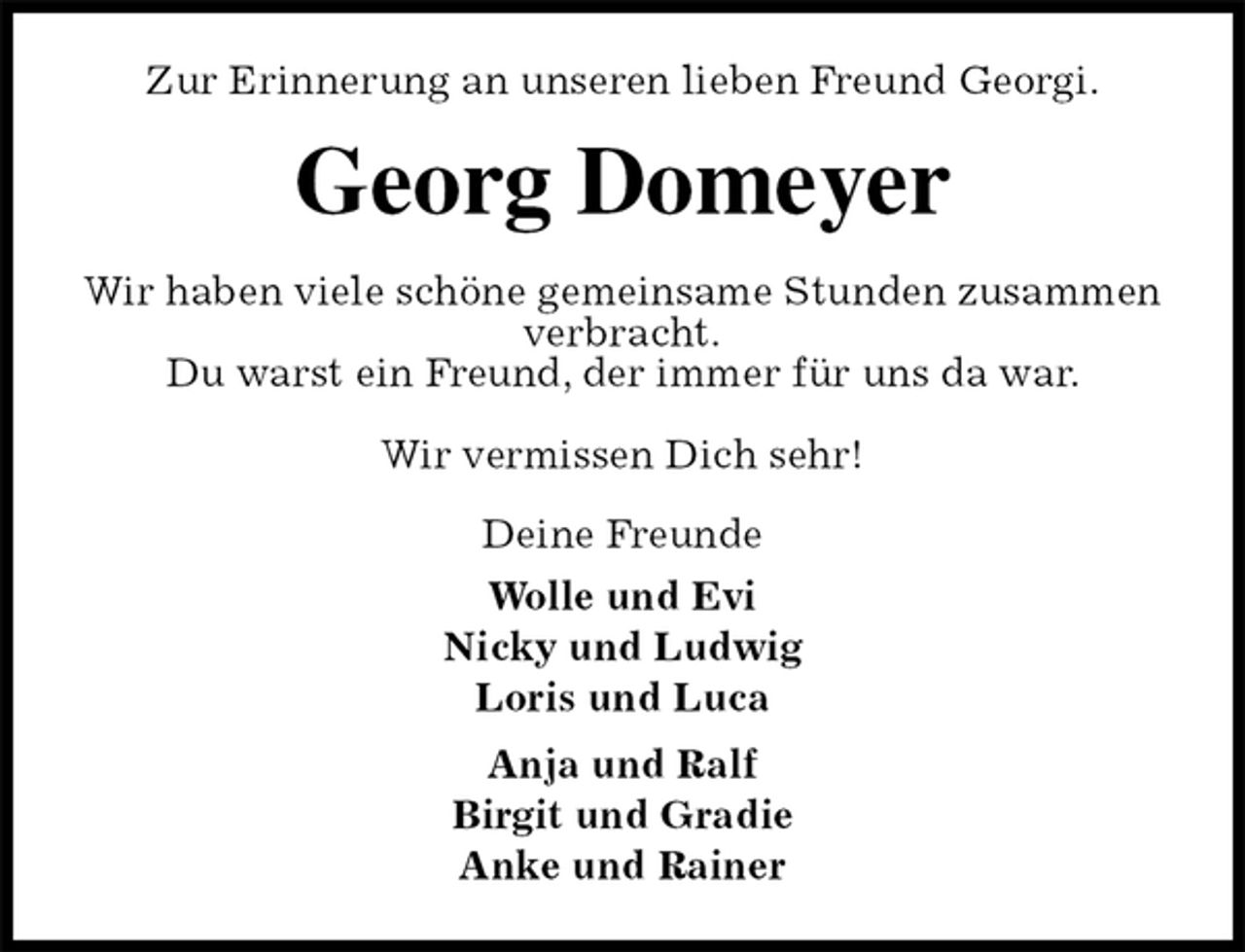 Zur Erinnerung an unseren lieben Freund Georgi.

Georg Domeyer

Wir haben viele schöne gemeinsame Stunden zusammen verbracht.
Du warst ein Freund, der immer für uns da war.

Wir vermissen Dich sehr!

Deine Freunde

Wolle und Evi
Nicky und Ludwig
Loris und Luca

Anja und Ralf
Birgit und Gradie
Anke und Rainer